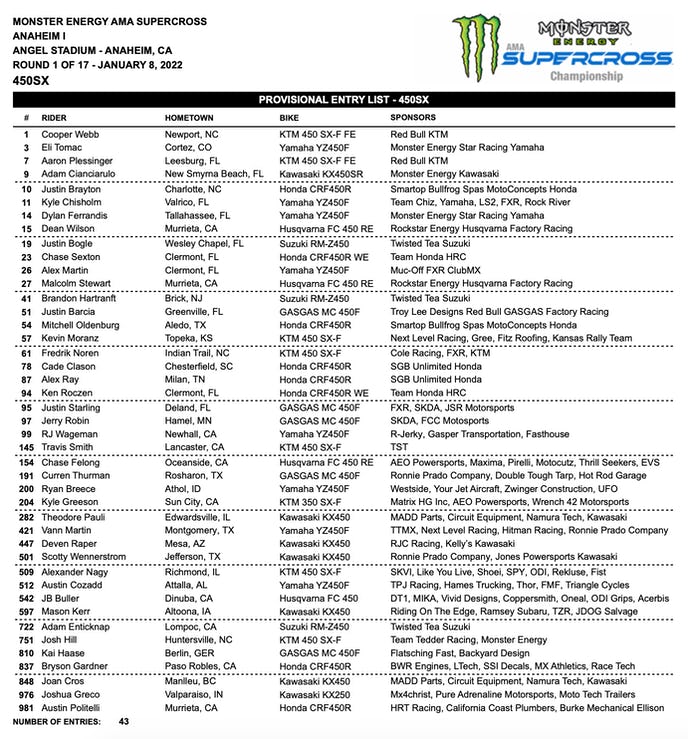 MONSTER ENERGY AMA SUPERCROSS
ANAHEIM I
ANGEL STADIUM - ANAHEIM, CA
ROUND 1 OF 17 - JANUARY 8, 2022
450SX

MONSTER ENERGY AMA SUPERCROSS Championship

PROVISIONAL ENTRY LIST - 450SX

| # | RIDER | HOMETOWN | BIKE | SPONSORS |
|---|---|---|---|---|
| 1 | Cooper Webb | Newport, NC | KTM 450 SX-F FE | Red Bull KTM |
| 3 | Eli Tomac | Cortez, CO | Yamaha YZ450F | Monster Energy Star Racing Yamaha |
| 7 | Aaron Plessinger | Leesburg, FL | KTM 450 SX-F FE | Red Bull KTM |
| 9 | Adam Cianciarulo | New Smyrna Beach, FL | Kawasaki KX450SR | Monster Energy Kawasaki |
| 10 | Justin Brayton | Charlotte, NC | Honda CRF450R | Smartop Bullfrog Spas MotoConcepts Honda |
| 11 | Kyle Chisholm | Valrico, FL | Yamaha YZ450F | Team Chiz, Yamaha, LS2, FXR, Rock River |
| 14 | Dylan Ferrandis | Tallahassee, FL | Yamaha YZ450F | Monster Energy Star Racing Yamaha |
| 15 | Dean Wilson | Murrieta, CA | Husqvarna FC 450 RE | Rockstar Energy Husqvarna Factory Racing |
| 19 | Justin Bogle | Wesley Chapel, FL | Suzuki RM-Z450 | Twisted Tea Suzuki |
| 23 | Chase Sexton | Clermont, FL | Honda CRF450R WE | Team Honda HRC |
| 26 | Alex Martin | Clermont, FL | Yamaha YZ450F | Muc-Off FXR ClubMX |
| 27 | Malcolm Stewart | Murrieta, CA | Husqvarna FC 450 RE | Rockstar Energy Husqvarna Factory Racing |
| 41 | Brandon Hartranft | Brick, NJ | Suzuki RM-Z450 | Twisted Tea Suzuki |
| 51 | Justin Barcia | Greenville, FL | GASGAS MC 450F | Troy Lee Designs Red Bull GASGAS Factory Racing |
| 54 | Mitchell Oldenburg | Aledo, TX | Honda CRF450R | Smartop Bullfrog Spas MotoConcepts Honda |
| 57 | Kevin Moranz | Topeka, KS | KTM 450 SX-F | Next Level Racing, Gree, Fitz Roofing, Kansas Rally Team |
| 61 | Fredrik Noren | Indian Trail, NC | KTM 450 SX-F | Cole Racing, FXR, KTM |
| 78 | Cade Clason | Chesterfield, SC | Honda CRF450R | SGB Unlimited Honda |
| 87 | Alex Ray | Milan, TN | Honda CRF450R | SGB Unlimited Honda |
| 94 | Ken Roczen | Clermont, FL | Honda CRF450R WE | Team Honda HRC |
| 95 | Justin Starling | Deland, FL | GASGAS MC 450F | FXR, SKDA, JSR Motorsports |
| 97 | Jerry Robin | Hamel, MN | GASGAS MC 450F | SKDA, FCC Motosports |
| 99 | RJ Wageman | Newhall, CA | Yamaha YZ450F | R-Jerky, Gasper Transportation, Fasthouse |
| 145 | Travis Smith | Lancaster, CA | KTM 450 SX-F | TST |
| 154 | Chase Felong | Oceanside, CA | Husqvarna FC 450 RE | AEO Powersports, Maxima, Pirelli, Motocutz, Thrill Seekers, EVS |
| 191 | Curren Thurman | Rosharon, TX | GASGAS MC 450F | Ronnie Prado Company, Double Tough Tarp, Hot Rod Garage |
| 200 | Ryan Breece | Athol, ID | Yamaha YZ450F | Westside, Your Jet Aircraft, Zwinger Construction, UFO |
| 204 | Kyle Greeson | Sun City, CA | KTM 350 SX-F | Matrix HG Inc, AEO Powersports, Wrench 42 Motorsports |
| 282 | Theodore Pauli | Edwardsville, IL | Kawasaki KX450 | MADD Parts, Circuit Equipment, Namura Tech, Kawasaki |
| 421 | Vann Martin | Montgomery, TX | Yamaha YZ450F | TTMX, Next Level Racing, Hitman Racing, Ronnie Prado Company |
| 447 | Deven Raper | Mesa, AZ | Kawasaki KX450 | RJC Racing, Kelly's Kawasaki |
| 501 | Scotty Wennerstrom | Jefferson, TX | Kawasaki KX450 | Ronnie Prado Company, Jones Powersports Kawasaki |
| 509 | Alexander Nagy | Richmond, IL | KTM 450 SX-F | SKVI, Like You Live, Shoei, SPY, ODI, Rekluse, Fist |
| 512 | Austin Cozadd | Attalla, AL | Yamaha YZ450F | TPJ Racing, Hames Trucking, Thor, FMF, Triangle Cycles |
| 542 | JB Buller | Dinuba, CA | Husqvarna FC 450 | DT1, MIKA, Vivid Designs, Coppersmith, Oneal, ODI Grips, Acerbis |
| 597 | Mason Kerr | Altoona, IA | Kawasaki KX450 | Riding On The Edge, Ramsey Subaru, TZR, JDOG Salvage |
| 722 | Adam Enticknap | Lompoc, CA | Suzuki RM-Z450 | Twisted Tea Suzuki |
| 751 | Josh Hill | Huntersville, NC | KTM 450 SX-F | Team Tedder Racing, Monster Energy |
| 810 | Kai Haase | Berlin, GER | GASGAS MC 450F | Flatsching Fast, Backyard Design |
| 837 | Bryson Gardner | Paso Robles, CA | Honda CRF450R | BWR Engines, LTech, SSI Decals, MX Athletics, Race Tech |
| 848 | Joan Cros | Manlleu, BC | Kawasaki KX450 | MADD Parts, Circuit Equipment, Namura Tech, Kawasaki |
| 976 | Joshua Greco | Valparaiso, IN | Kawasaki KX250 | Mx4christ, Pure Adrenaline Motorsports, Moto Tech Trailers |
| 981 | Austin Politelli | Murrieta, CA | Honda CRF450R | HRT Racing, California Coast Plumbers, Burke Mechanical Ellison |

NUMBER OF ENTRIES: 43